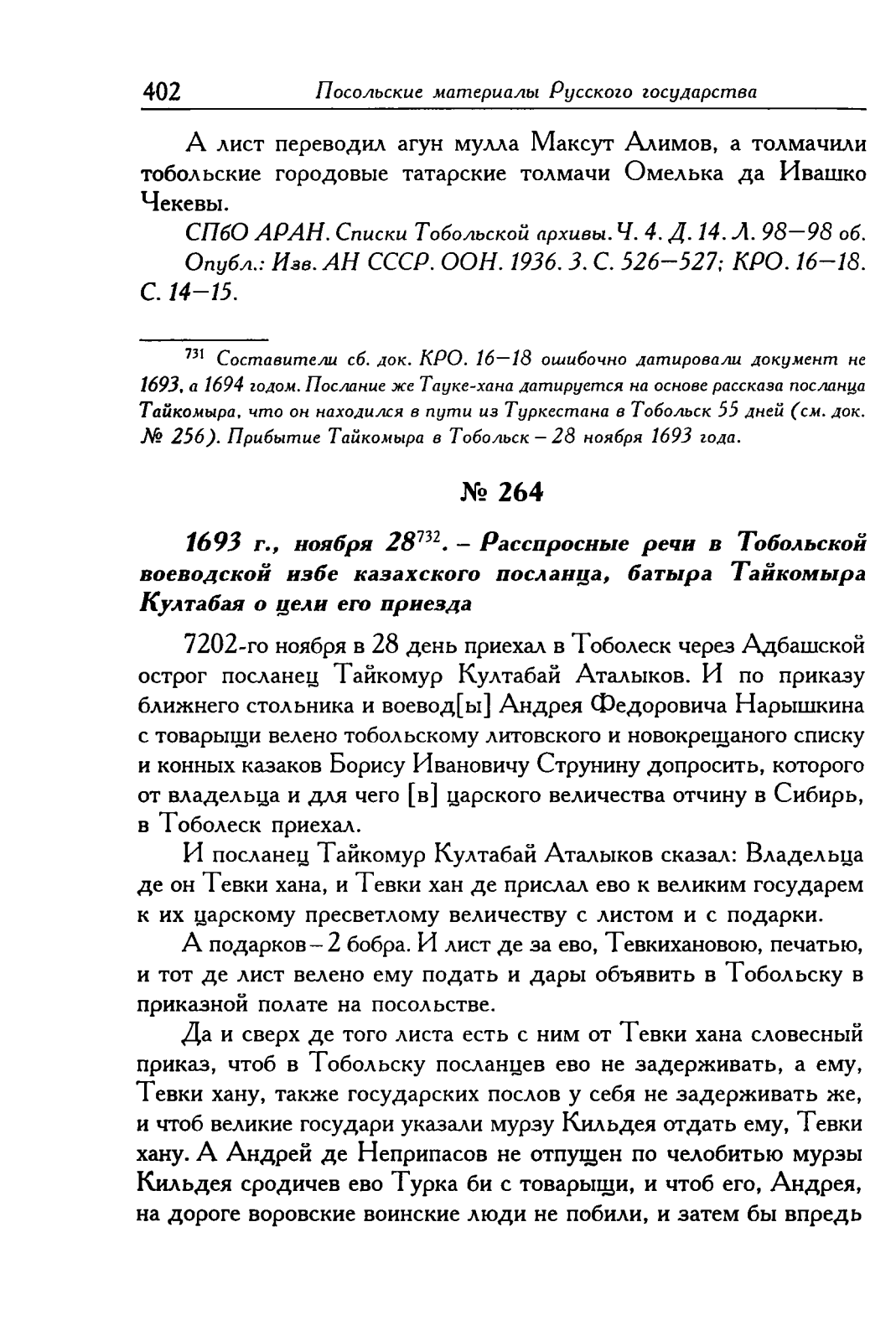 402 Посольские материалы Русского государства

А лист переводил агун мулла Максут Алимов, а толмачили тобольские городовые татарские толмачи Омелька да Ивашко Чекевы.

СПбО АРАН. Списки Тобольской архивы. Ч. 4. Д. 14. Л. 98—98 об.

Опубл.: Изв. АН СССР. ООН. 1936. 3. С. 526—527; КРО. 16—18. С. 14—15.

$^{731}$ Составители сб. док. КРО. 16—18 ошибочно датировали документ не 1693, а 1694 годом. Послание же Тауке-хана датируется на основе рассказа посланца Тайкомыра, что он находился в пути из Туркестана в Тобольск 55 дней (см. док. № 256). Прибытие Тайкомыра в Тобольск – 28 ноября 1693 года.

№ 264

1693 г., ноября 28$^{732}$. – Расспросные речи в Тобольской воеводской избе казахского посланца, батыра Тайкомыра Култабая о цели его приезда

7202-го ноября в 28 день приехал в Тоболеск через Адбашской острог посланец Тайкомур Култабай Аталыков. И по приказу ближнего стольника и воевод[ы] Андрея Федоровича Нарышкина с товарыщи велено тобольскому литовского и новокрещаного списку и конных казаков Борису Ивановичу Струнину допросить, которого от владельца и для чего [в] царского величества отчину в Сибирь, в Тоболеск приехал.

И посланец Тайкомур Култабай Аталыков сказал: Владельца де он Тевки хана, и Тевки хан де прислал ево к великим государем к их царскому пресветлому величеству с листом и с подарки.

А подарков – 2 бобра. И лист де за ево, Тевкихановою, печатью, и тот де лист велено ему подать и дары объявить в Тобольску в приказной полате на посольстве.

Да и сверх де того листа есть с ним от Тевки хана словесный приказ, чтоб в Тобольску посланцев ево не задерживать, а ему, Тевки хану, также государских послов у себя не задерживать же, и чтоб великие государи указали мурзу Кильдея отдать ему, Тевки хану. А Андрей де Неприпасов не отпущен по челобитью мурзы Кильдея сродичев ево Турка би с товарыщи, и чтоб его, Андрея, на дороге воровские воинские люди не побили, и затем бы впредь